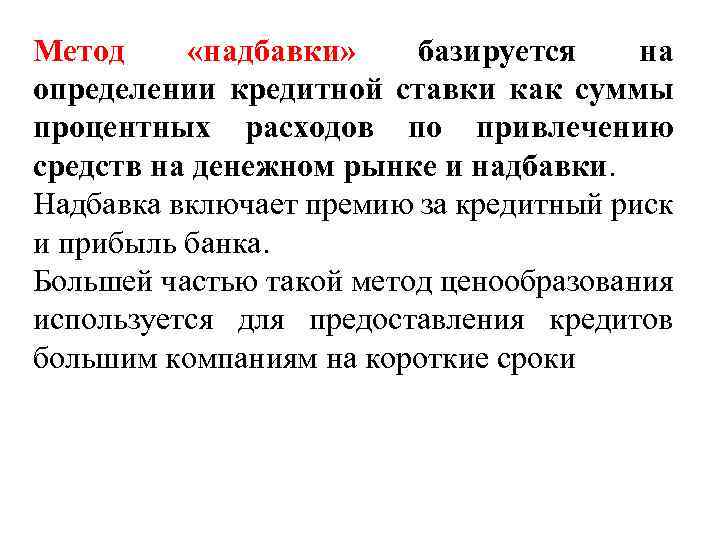 Метод «надбавки» базируется на определении кредитной ставки как суммы процентных расходов по привлечению средств на денежном рынке и надбавки.
Надбавка включает премию за кредитный риск и прибыль банка.
Большей частью такой метод ценообразования используется для предоставления кредитов большим компаниям на короткие сроки